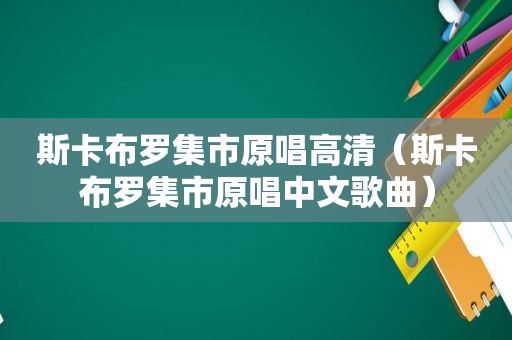 斯卡布罗集市原唱高清（斯卡布罗集市原唱中文歌曲）